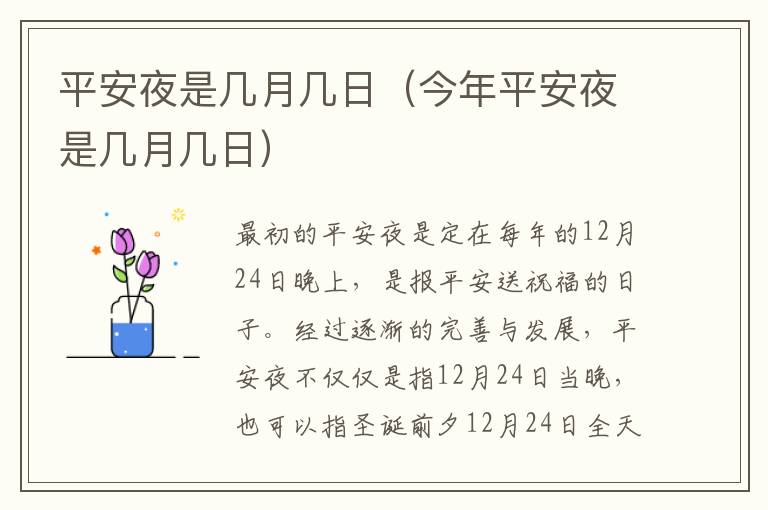 平安夜是几月几日（今年平安夜是几月几日）

最初的平安夜是定在每年的12月24日晚上，是报平安送祝福的日子。经过逐渐的完善与发展，平安夜不仅仅是指12月24日当晚，也可以指圣诞前夕12月24日全天